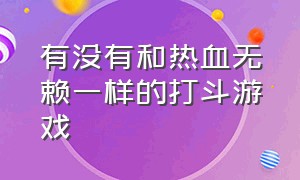 有没有和热血无赖一样的打斗游戏